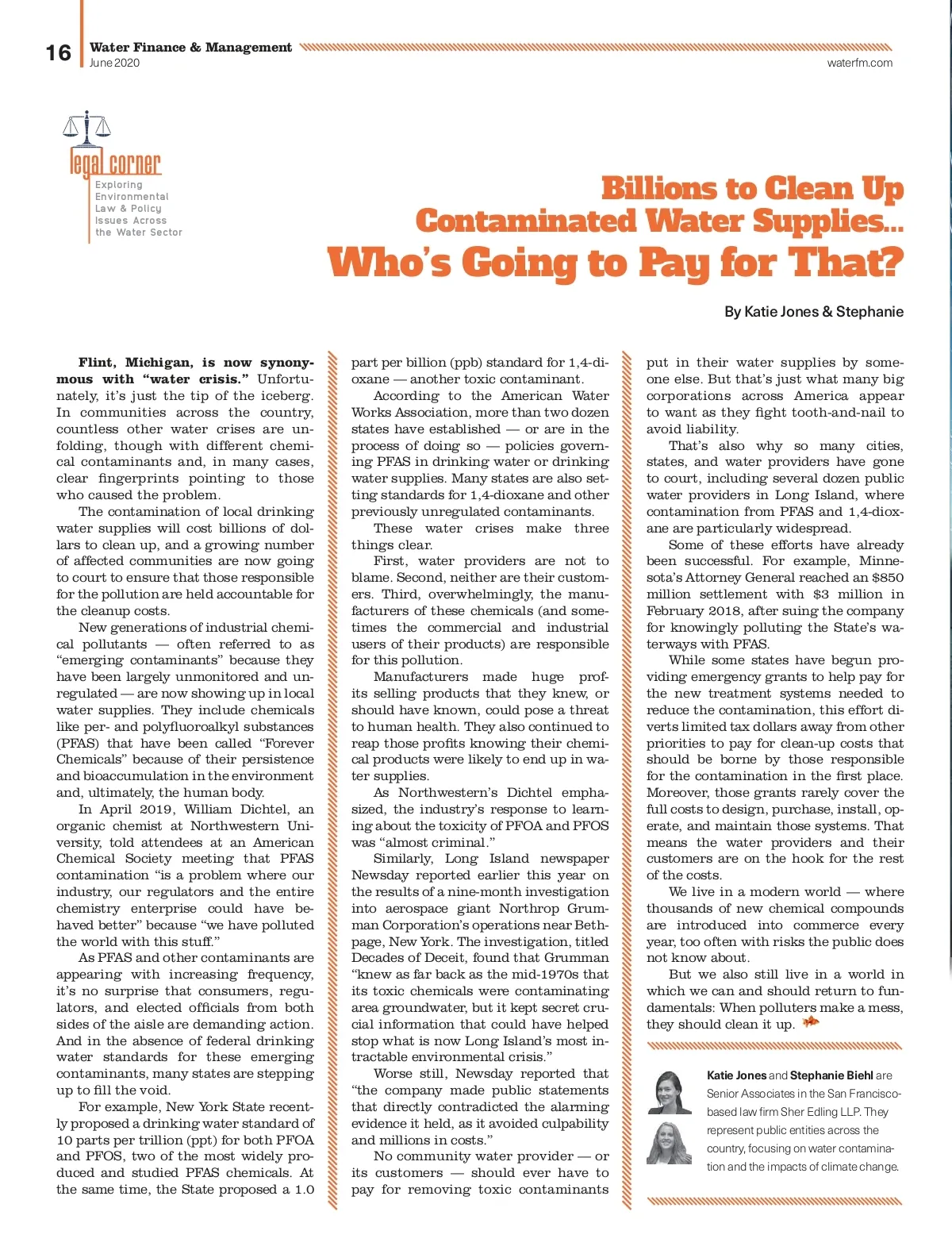 16 Water Finance & Management
June 2020

waterfm.com

legal corner
Exploring Environmental Law & Policy Issues Across the Water Sector

Billions to Clean Up Contaminated Water Supplies… Who's Going to Pay for That?

By Katie Jones & Stephanie

**Flint, Michigan, is now synonymous with "water crisis."** Unfortunately, it's just the tip of the iceberg. In communities across the country, countless other water crises are unfolding, though with different chemical contaminants and, in many cases, clear fingerprints pointing to those who caused the problem.

The contamination of local drinking water supplies will cost billions of dollars to clean up, and a growing number of affected communities are now going to court to ensure that those responsible for the pollution are held accountable for the cleanup costs.

New generations of industrial chemical pollutants — often referred to as "emerging contaminants" because they have been largely unmonitored and unregulated — are now showing up in local water supplies. They include chemicals like per- and polyfluoroalkyl substances (PFAS) that have been called "Forever Chemicals" because of their persistence and bioaccumulation in the environment and, ultimately, the human body.

In April 2019, William Dichtel, an organic chemist at Northwestern University, told attendees at an American Chemical Society meeting that PFAS contamination "is a problem where our industry, our regulators and the entire chemistry enterprise could have behaved better" because "we have polluted the world with this stuff."

As PFAS and other contaminants are appearing with increasing frequency, it's no surprise that consumers, regulators, and elected officials from both sides of the aisle are demanding action. And in the absence of federal drinking water standards for these emerging contaminants, many states are stepping up to fill the void.

For example, New York State recently proposed a drinking water standard of 10 parts per trillion (ppt) for both PFOA and PFOS, two of the most widely produced and studied PFAS chemicals. At the same time, the State proposed a 1.0 part per billion (ppb) standard for 1,4-dioxane — another toxic contaminant.

According to the American Water Works Association, more than two dozen states have established — or are in the process of doing so — policies governing PFAS in drinking water or drinking water supplies. Many states are also setting standards for 1,4-dioxane and other previously unregulated contaminants.

These water crises make three things clear.

First, water providers are not to blame. Second, neither are their customers. Third, overwhelmingly, the manufacturers of these chemicals (and sometimes the commercial and industrial users of their products) are responsible for this pollution.

Manufacturers made huge profits selling products that they knew, or should have known, could pose a threat to human health. They also continued to reap those profits knowing their chemical products were likely to end up in water supplies.

As Northwestern's Dichtel emphasized, the industry's response to learning about the toxicity of PFOA and PFOS was "almost criminal."

Similarly, Long Island newspaper Newsday reported earlier this year on the results of a nine-month investigation into aerospace giant Northrop Grumman Corporation's operations near Bethpage, New York. The investigation, titled Decades of Deceit, found that Grumman "knew as far back as the mid-1970s that its toxic chemicals were contaminating area groundwater, but it kept secret crucial information that could have helped stop what is now Long Island's most intractable environmental crisis."

Worse still, Newsday reported that "the company made public statements that directly contradicted the alarming evidence it held, as it avoided culpability and millions in costs."

No community water provider — or its customers — should ever have to pay for removing toxic contaminants put in their water supplies by someone else. But that's just what many big corporations across America appear to want as they fight tooth-and-nail to avoid liability.

That's also why so many cities, states, and water providers have gone to court, including several dozen public water providers in Long Island, where contamination from PFAS and 1,4-dioxane are particularly widespread.

Some of these efforts have already been successful. For example, Minnesota's Attorney General reached an $850 million settlement with $3 million in February 2018, after suing the company for knowingly polluting the State's waterways with PFAS.

While some states have begun providing emergency grants to help pay for the new treatment systems needed to reduce the contamination, this effort diverts limited tax dollars away from other priorities to pay for clean-up costs that should be borne by those responsible for the contamination in the first place. Moreover, those grants rarely cover the full costs to design, purchase, install, operate, and maintain those systems. That means the water providers and their customers are on the hook for the rest of the costs.

We live in a modern world — where thousands of new chemical compounds are introduced into commerce every year, too often with risks the public does not know about.

But we also still live in a world in which we can and should return to fundamentals: When polluters make a mess, they should clean it up.

**Katie Jones** and **Stephanie Biehl** are Senior Associates in the San Francisco-based law firm Sher Edling LLP. They represent public entities across the country, focusing on water contamination and the impacts of climate change.